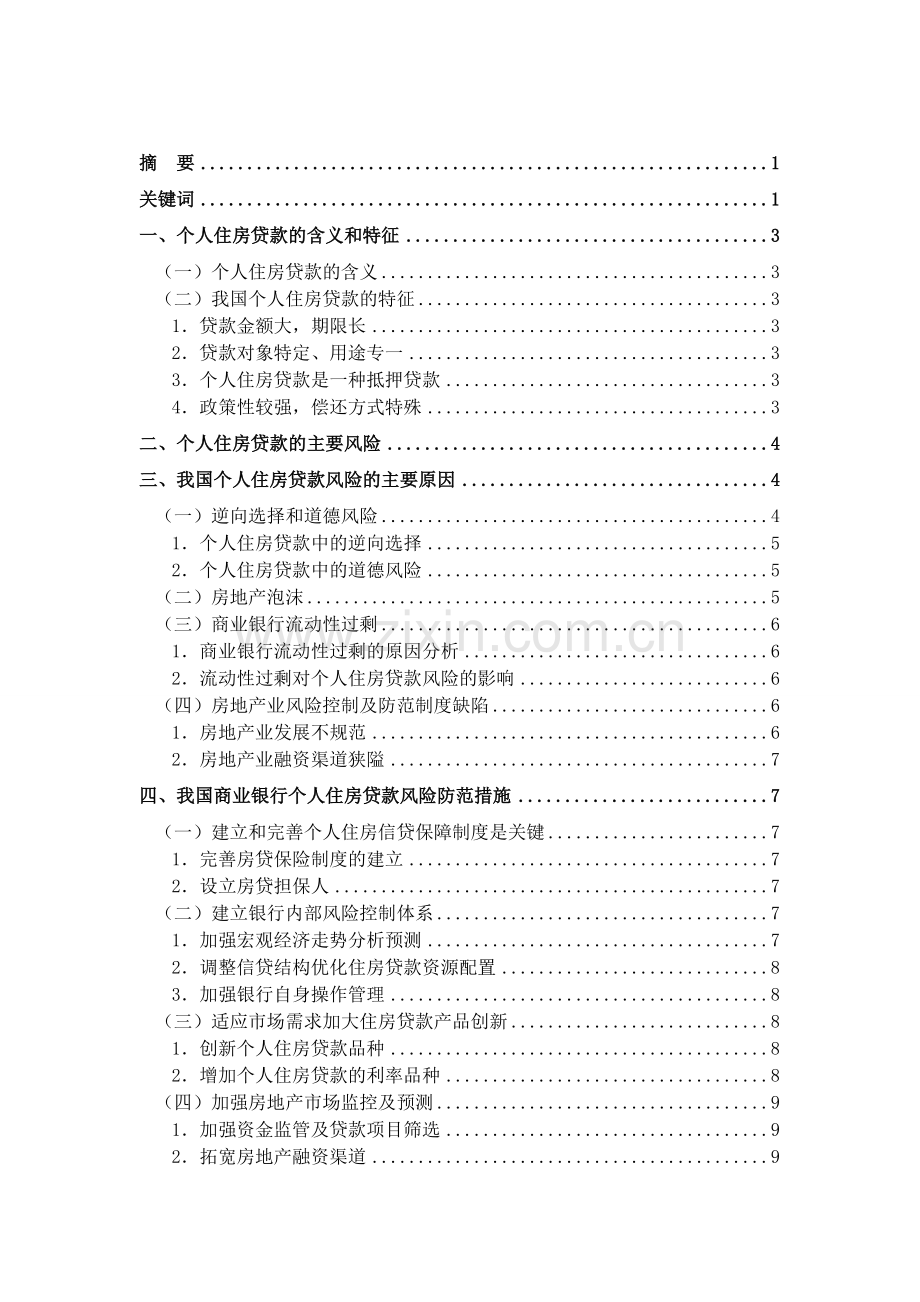 摘 要 1

关键词 1

一、个人住房贷款的含义和特征 3

（一）个人住房贷款的含义 3
（二）我国个人住房贷款的特征 3
1．贷款金额大，期限长 3
2．贷款对象特定、用途专一 3
3．个人住房贷款是一种抵押贷款 3
4．政策性较强，偿还方式特殊 3

二、个人住房贷款的主要风险 4

三、我国个人住房贷款风险的主要原因 4

（一）逆向选择和道德风险 4
1．个人住房贷款中的逆向选择 5
2．个人住房贷款中的道德风险 5
（二）房地产泡沫 5
（三）商业银行流动性过剩 6
1．商业银行流动性过剩的原因分析 6
2．流动性过剩对个人住房贷款风险的影响 6
（四）房地产业风险控制及防范制度缺陷 6
1．房地产业发展不规范 6
2．房地产业融资渠道狭隘 7

四、我国商业银行个人住房贷款风险防范措施 7

（一）建立和完善个人住房信贷保障制度是关键 7
1．完善房贷保险制度的建立 7
2．设立房贷担保人 7
（二）建立银行内部风险控制体系 7
1．加强宏观经济走势分析预测 7
2．调整信贷结构优化住房贷款资源配置 8
3．加强银行自身操作管理 8
（三）适应市场需求加大住房贷款产品创新 8
1．创新个人住房贷款品种 8
2．增加个人住房贷款的利率品种 8
（四）加强房地产市场监控及预测 9
1．加强资金监管及贷款项目筛选 9
2．拓宽房地产融资渠道 9

www.zixin.com.cn